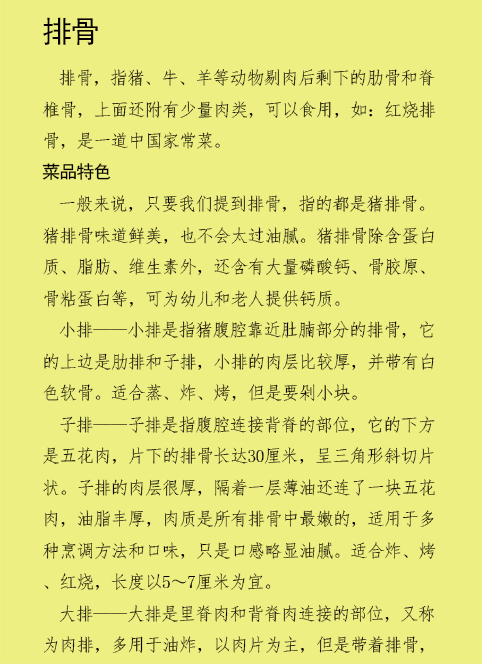 排骨

排骨，指猪、牛、羊等动物剔肉后剩下的肋骨和脊椎骨，上面还附有少量肉类，可以食用，如：红烧排骨，是一道中国家常菜。

菜品特色

一般来说，只要我们提到排骨，指的都是猪排骨。猪排骨味道鲜美，也不会太过油腻。猪排骨除含蛋白质、脂肪、维生素外，还含有大量磷酸钙、骨胶原、骨粘蛋白等，可为幼儿和老人提供钙质。

小排——小排是指猪腹腔靠近肚腩部分的排骨，它的上边是肋排和子排，小排的肉层比较厚，并带有白色软骨。适合蒸、炸、烤，但是要剁小块。

子排——子排是指腹腔连接背脊的部位，它的下方是五花肉，片下的排骨长达30厘米，呈三角形斜切片状。子排的肉层很厚，隔着一层薄油还连了一块五花肉，油脂丰厚，肉质是所有排骨中最嫩的，适用于多种烹调方法和口味，只是口感略显油腻。适合炸、烤、红烧，长度以5～7厘米为宜。

大排——大排是里脊肉和背脊肉连接的部位，又称为肉排，多用于油炸，以肉片为主，但是带着排骨，